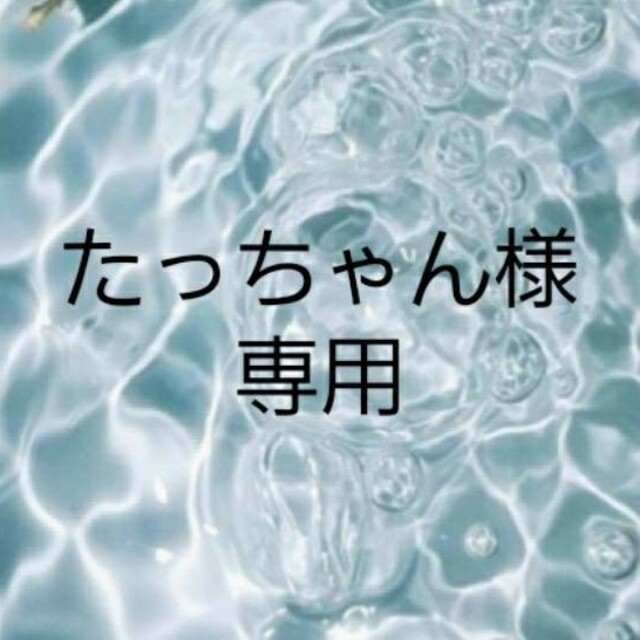 たっちゃん様
専用